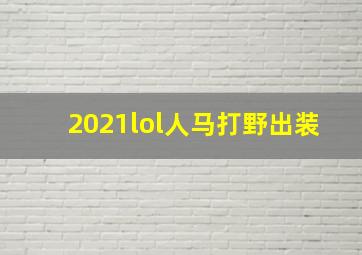 2021lol人马打野出装